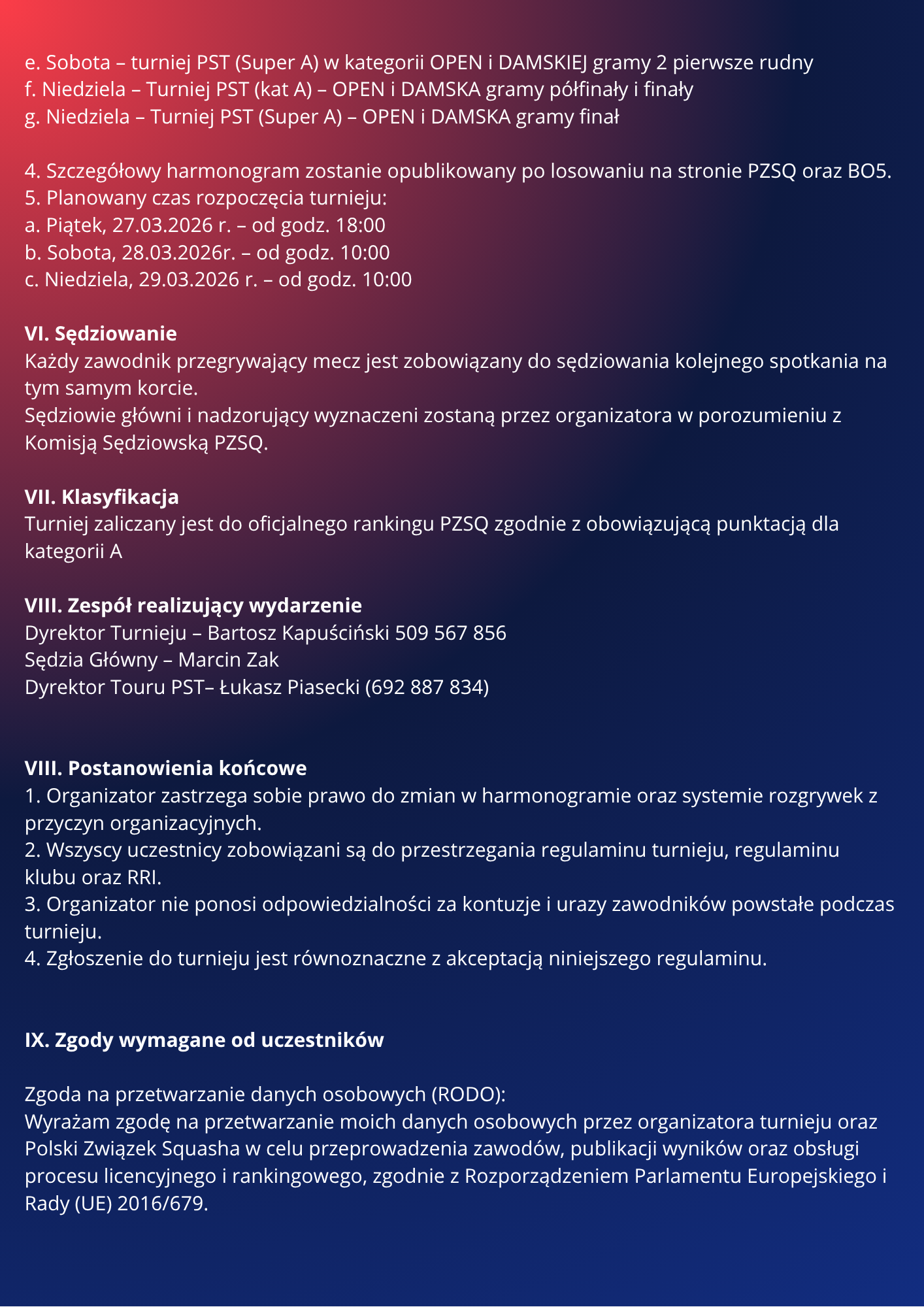 e. Sobota – turniej PST (Super A) w kategorii OPEN i DAMSKIEJ gramy 2 pierwsze rudny
f. Niedziela – Turniej PST (kat A) – OPEN i DAMSKA gramy półfinały i finały
g. Niedziela – Turniej PST (Super A) – OPEN i DAMSKA gramy finał

4. Szczegółowy harmonogram zostanie opublikowany po losowaniu na stronie PZSQ oraz BO5.
5. Planowany czas rozpoczęcia turnieju:
a. Piątek, 27.03.2026 r. – od godz. 18:00
b. Sobota, 28.03.2026r. – od godz. 10:00
c. Niedziela, 29.03.2026 r. – od godz. 10:00

VI. Sędziowanie
Każdy zawodnik przegrywający mecz jest zobowiązany do sędziowania kolejnego spotkania na tym samym korcie.
Sędziowie główni i nadzorujący wyznaczeni zostaną przez organizatora w porozumieniu z Komisją Sędziowską PZSQ.

VII. Klasyfikacja
Turniej zaliczany jest do oficjalnego rankingu PZSQ zgodnie z obowiązującą punktacją dla kategorii A

VIII. Zespół realizujący wydarzenie
Dyrektor Turnieju – Bartosz Kapuściński 509 567 856
Sędzia Główny – Marcin Zak
Dyrektor Touru PST– Łukasz Piasecki (692 887 834)

VIII. Postanowienia końcowe
1. Organizator zastrzega sobie prawo do zmian w harmonogramie oraz systemie rozgrywek z przyczyn organizacyjnych.
2. Wszyscy uczestnicy zobowiązani są do przestrzegania regulaminu turnieju, regulaminu klubu oraz RRI.
3. Organizator nie ponosi odpowiedzialności za kontuzje i urazy zawodników powstałe podczas turnieju.
4. Zgłoszenie do turnieju jest równoznaczne z akceptacją niniejszego regulaminu.

IX. Zgody wymagane od uczestników

Zgoda na przetwarzanie danych osobowych (RODO):
Wyrażam zgodę na przetwarzanie moich danych osobowych przez organizatora turnieju oraz Polski Związek Squasha w celu przeprowadzenia zawodów, publikacji wyników oraz obsługi procesu licencyjnego i rankingowego, zgodnie z Rozporządzeniem Parlamentu Europejskiego i Rady (UE) 2016/679.